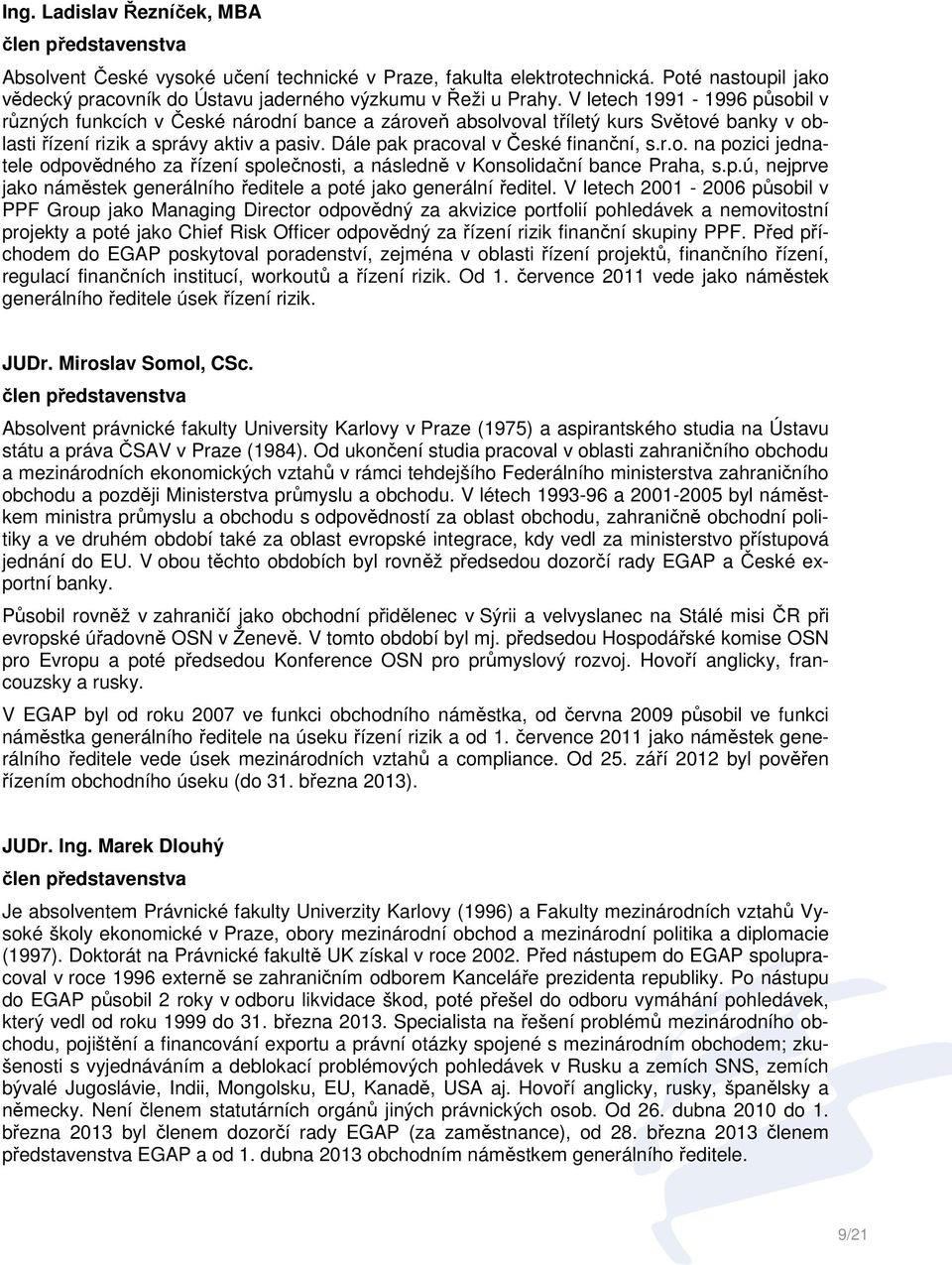 Ing. Ladislav Řezníček, MBA

člen představenstva

Absolvent České vysoké učení technické v Praze, fakulta elektrotechnická. Poté nastoupil jako vědecký pracovník do Ústavu jaderného výzkumu v Řeži u Prahy. V letech 1991 - 1996 působil v různých funkcích v České národní bance a zároveň absolvoval tříletý kurs Světové banky v oblasti řízení rizik a správy aktiv a pasiv. Dále pak pracoval v České finanční, s.r.o. na pozici jednatele odpovědného za řízení společnosti, a následně v Konsolidační bance Praha, s.p.ú, nejprve jako náměstek generálního ředitele a poté jako generální ředitel. V letech 2001 - 2006 působil v PPF Group jako Managing Director odpovědný za akvizice portfolií pohledávek a nemovitostní projekty a poté jako Chief Risk Officer odpovědný za řízení rizik finanční skupiny PPF. Před příchodem do EGAP poskytoval poradenství, zejména v oblasti řízení projektů, finančního řízení, regulací finančních institucí, workoutů a řízení rizik. Od 1. července 2011 vede jako náměstek generálního ředitele úsek řízení rizik.

JUDr. Miroslav Somol, CSc.

člen představenstva

Absolvent právnické fakulty University Karlovy v Praze (1975) a aspirantského studia na Ústavu státu a práva ČSAV v Praze (1984). Od ukončení studia pracoval v oblasti zahraničního obchodu a mezinárodních ekonomických vztahů v rámci tehdejšího Federálního ministerstva zahraničního obchodu a později Ministerstva průmyslu a obchodu. V létech 1993-96 a 2001-2005 byl náměstkem ministra průmyslu a obchodu s odpovědností za oblast obchodu, zahraničně obchodní politiky a ve druhém období také za oblast evropské integrace, kdy vedl za ministerstvo přístupová jednání do EU. V obou těchto obdobích byl rovněž předsedou dozorčí rady EGAP a České exportní banky.

Působil rovněž v zahraničí jako obchodní přidělenec v Sýrii a velvyslanec na Stálé misi ČR při evropské úřadovně OSN v Ženevě. V tomto období byl mj. předsedou Hospodářské komise OSN pro Evropu a poté předsedou Konference OSN pro průmyslový rozvoj. Hovoří anglicky, francouzsky a rusky.

V EGAP byl od roku 2007 ve funkci obchodního náměstka, od června 2009 působil ve funkci náměstka generálního ředitele na úseku řízení rizik a od 1. července 2011 jako náměstek generálního ředitele vede úsek mezinárodních vztahů a compliance. Od 25. září 2012 byl pověřen řízením obchodního úseku (do 31. března 2013).

JUDr. Ing. Marek Dlouhý

člen představenstva

Je absolventem Právnické fakulty Univerzity Karlovy (1996) a Fakulty mezinárodních vztahů Vysoké školy ekonomické v Praze, obory mezinárodní obchod a mezinárodní politika a diplomacie (1997). Doktorát na Právnické fakultě UK získal v roce 2002. Před nástupem do EGAP spolupracoval v roce 1996 externě se zahraničním odborem Kanceláře prezidenta republiky. Po nástupu do EGAP působil 2 roky v odboru likvidace škod, poté přešel do odboru vymáhání pohledávek, který vedl od roku 1999 do 31. března 2013. Specialista na řešení problémů mezinárodního obchodu, pojištění a financování exportu a právní otázky spojené s mezinárodním obchodem; zkušenosti s vyjednáváním a deblokací problémových pohledávek v Rusku a zemích SNS, zemích bývalé Jugoslávie, Indii, Mongolsku, EU, Kanadě, USA aj. Hovoří anglicky, rusky, španělsky a německy. Není členem statutárních orgánů jiných právnických osob. Od 26. dubna 2010 do 1. března 2013 byl členem dozorčí rady EGAP (za zaměstnance), od 28. března 2013 členem představenstva EGAP a od 1. dubna 2013 obchodním náměstkem generálního ředitele.

9/21